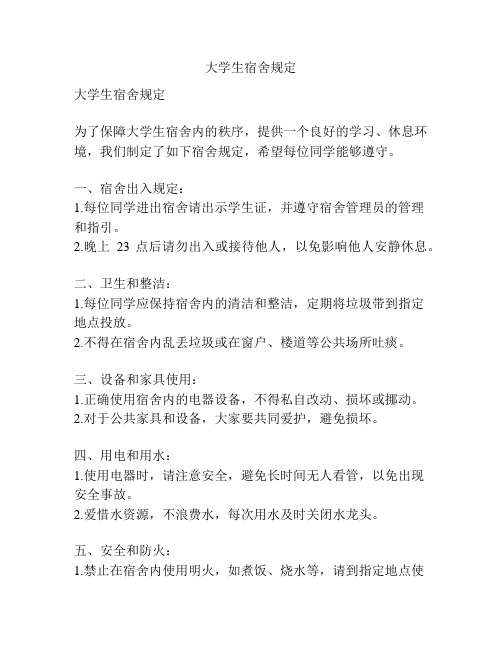 大学生宿舍规定

大学生宿舍规定

为了保障大学生宿舍内的秩序，提供一个良好的学习、休息环境，我们制定了如下宿舍规定，希望每位同学能够遵守。

一、宿舍出入规定：
1.每位同学进出宿舍请出示学生证，并遵守宿舍管理员的管理和指引。
2.晚上 23 点后请勿出入或接待他人，以免影响他人安静休息。

二、卫生和整洁：
1.每位同学应保持宿舍内的清洁和整洁，定期将垃圾带到指定地点投放。
2.不得在宿舍内乱丢垃圾或在窗户、楼道等公共场所吐痰。

三、设备和家具使用：
1.正确使用宿舍内的电器设备，不得私自改动、损坏或挪动。
2.对于公共家具和设备，大家要共同爱护，避免损坏。

四、用电和用水：
1.使用电器时，请注意安全，避免长时间无人看管，以免出现安全事故。
2.爱惜水资源，不浪费水，每次用水及时关闭水龙头。

五、安全和防火：
1.禁止在宿舍内使用明火，如煮饭、烧水等，请到指定地点使